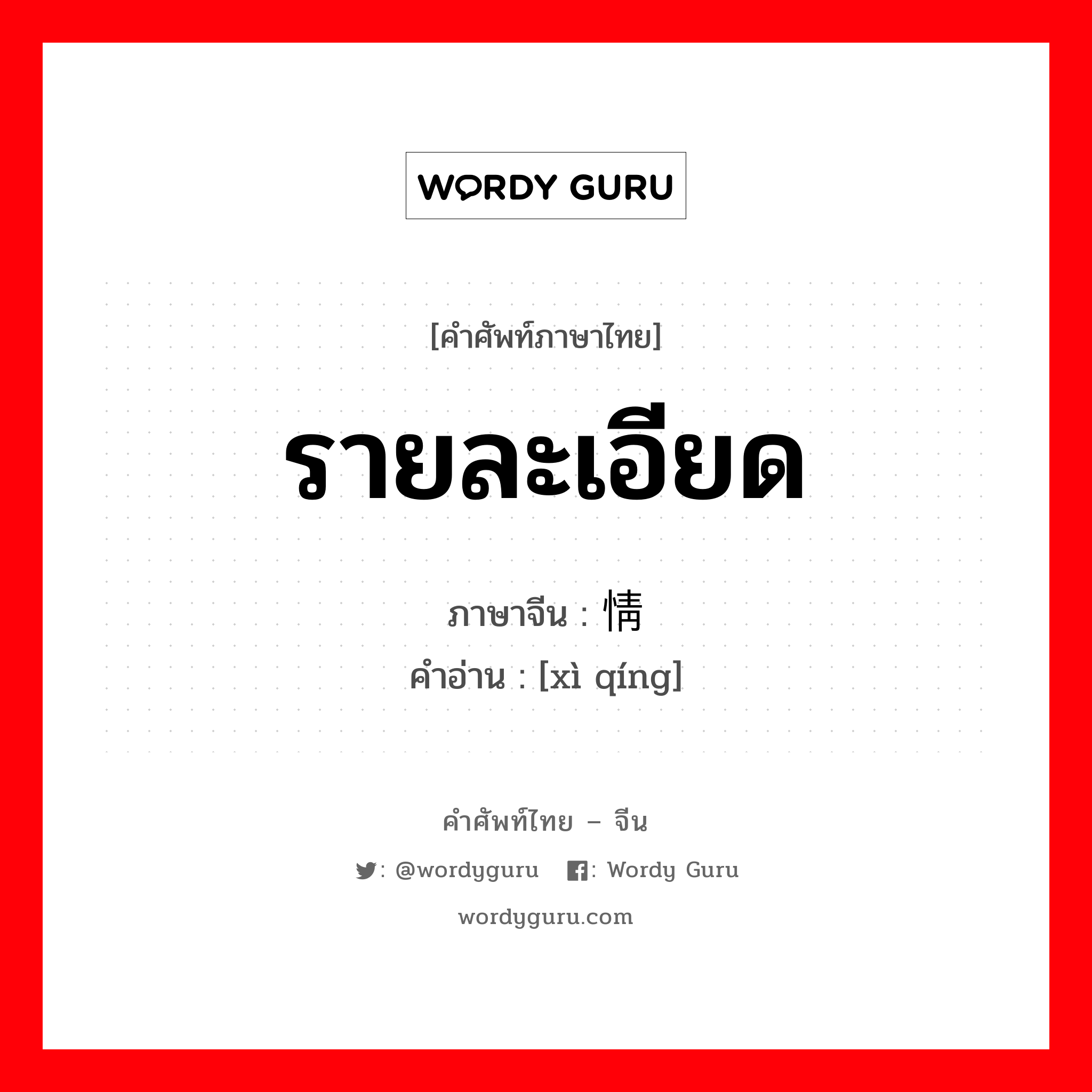 WORDY GURU

[คำศัพท์ภาษาไทย]

รายละเอียด

ภาษาจีน : 情

คำอ่าน : [xì qíng]

คำศัพท์ไทย – จีน

: @wordyguru : Wordy Guru

wordyguru.com